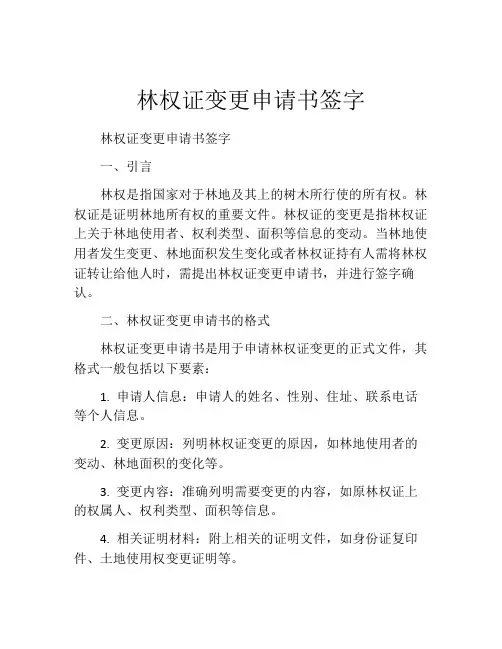 林权证变更申请书签字

林权证变更申请书签字

一、引言

林权是指国家对于林地及其上的树木所行使的所有权。林权证是证明林地所有权的重要文件。林权证的变更是指林权证上关于林地使用者、权利类型、面积等信息的变动。当林地使用者发生变更、林地面积发生变化或者林权证持有人需将林权证转让给他人时，需提出林权证变更申请书，并进行签字确认。

二、林权证变更申请书的格式

林权证变更申请书是用于申请林权证变更的正式文件，其格式一般包括以下要素：

1. 申请人信息：申请人的姓名、性别、住址、联系电话等个人信息。

2. 变更原因：列明林权证变更的原因，如林地使用者的变动、林地面积的变化等。

3. 变更内容：准确列明需要变更的内容，如原林权证上的权属人、权利类型、面积等信息。

4. 相关证明材料：附上相关的证明文件，如身份证复印件、土地使用权变更证明等。